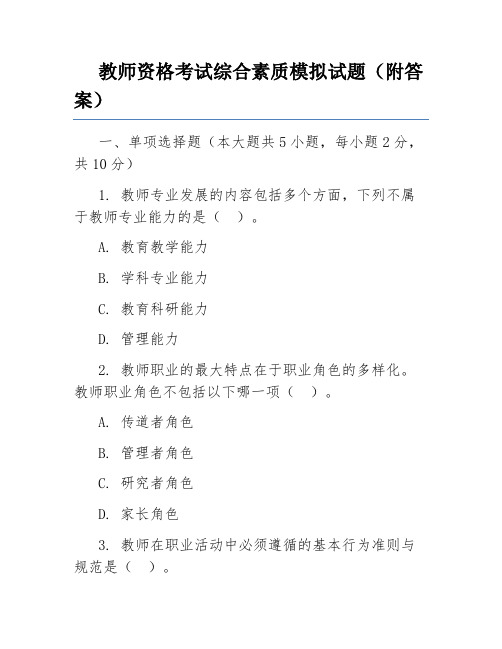 教师资格考试综合素质模拟试题（附答案）

一、单项选择题（本大题共5小题，每小题2分，共10分）

1. 教师专业发展的内容包括多个方面，下列不属于教师专业能力的是（ ）。

A. 教育教学能力

B. 学科专业能力

C. 教育科研能力

D. 管理能力

2. 教师职业的最大特点在于职业角色的多样化。教师职业角色不包括以下哪一项（ ）。

A. 传道者角色

B. 管理者角色

C. 研究者角色

D. 家长角色

3. 教师在职业活动中必须遵循的基本行为准则与规范是（ ）。